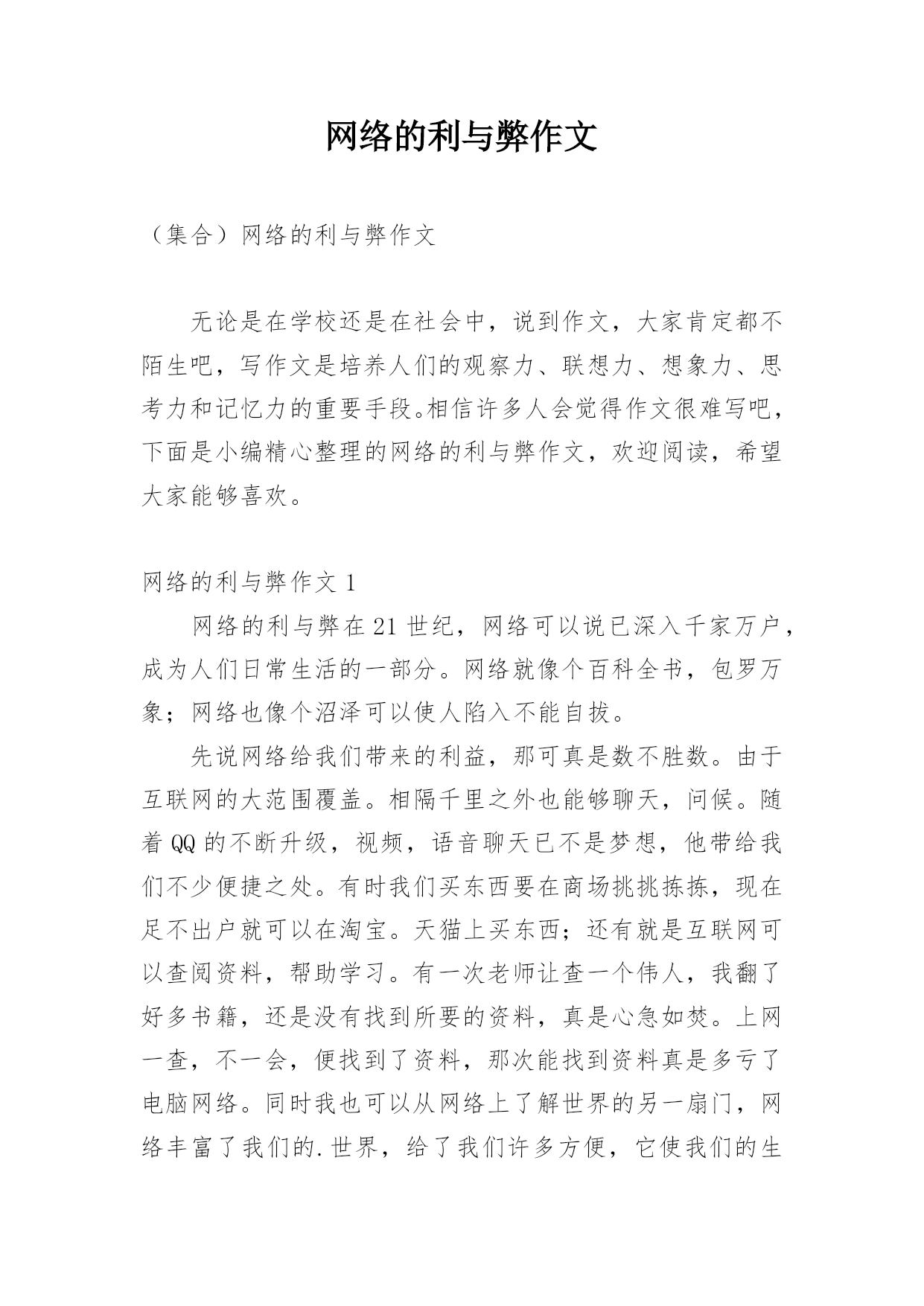 网络的利与弊作文

（集合）网络的利与弊作文

无论是在学校还是在社会中，说到作文，大家肯定都不陌生吧，写作文是培养人们的观察力、联想力、想象力、思考力和记忆力的重要手段。相信许多人会觉得作文很难写吧，下面是小编精心整理的网络的利与弊作文，欢迎阅读，希望大家能够喜欢。

网络的利与弊作文 1

网络的利与弊在 21 世纪，网络可以说已深入千家万户，成为人们日常生活的一部分。网络就像个百科全书，包罗万象；网络也像个沼泽可以使人陷入不能自拔。

先说网络给我们带来的利益，那可真是数不胜数。由于互联网的大范围覆盖。相隔千里之外也能够聊天，问候。随着 QQ 的不断升级，视频，语音聊天已不是梦想，他带给我们不少便捷之处。有时我们买东西要在商场挑挑拣拣，现在足不出户就可以在淘宝。天猫上买东西；还有就是互联网可以查阅资料，帮助学习。有一次老师让查一个伟人，我翻了好多书籍，还是没有找到所要的资料，真是心急如焚。上网一查，不一会，便找到了资料，那次能找到资料真是多亏了电脑网络。同时我也可以从网络上了解世界的另一扇门，网络丰富了我们的.世界，给了我们许多方便，它使我们的生